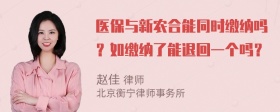 医保与新农合能同时缴纳吗？如缴纳了能退回一个吗？

赵佳 律师
北京衡宁律师事务所